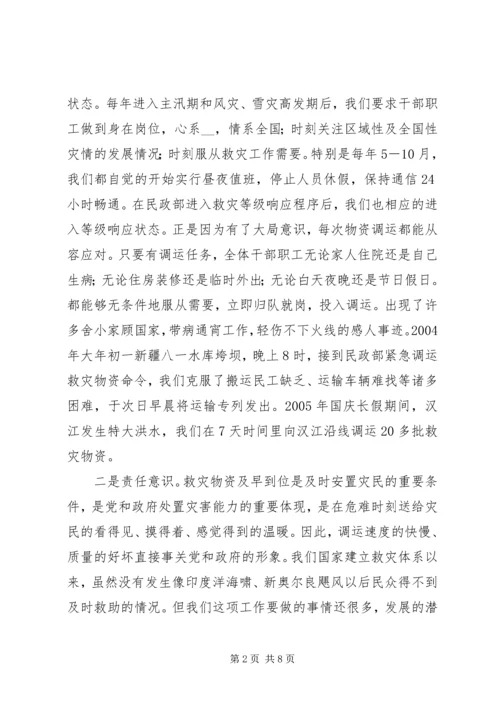 状态。每年进入主汛期和风灾、雪灾高发期后，我们要求干部职工做到身在岗位，心系__，情系全国；时刻关注区域性及全国性灾情的发展情况；时刻服从救灾工作需要。特别是每年5—10月，我们都自觉的开始实行昼夜值班，停止人员休假，保持通信24小时畅通。在民政部进入救灾等级响应程序后，我们也相应的进入等级响应状态。正是因为有了大局意识，每次物资调运都能从容应对。只要有调运任务，全体干部职工无论家人住院还是自己生病；无论住房装修还是临时外出；无论白天夜晚还是节日假日。都能够无条件地服从需要，立即归队就岗，投入调运。出现了许多舍小家顾国家，带病通宵工作，轻伤不下火线的感人事迹。2004年大年初一新疆八一水库垮坝，晚上8时，接到民政部紧急调运救灾物资命令，我们克服了搬运民工缺乏、运输车辆难找等诸多困难，于次日早晨将运输专列发出。2005年国庆长假期间，汉江发生特大洪水，我们在7天时间里向汉江沿线调运20多批救灾物资。

二是责任意识。救灾物资及早到位是及时安置灾民的重要条件，是党和政府处置灾害能力的重要体现，是在危难时刻送给灾民的看得见、摸得着、感觉得到的温暖。因此，调运速度的快慢、质量的好坏直接事关党和政府的形象。我们国家建立救灾体系以来，虽然没有发生像印度洋海啸、新奥尔良飓风以后民众得不到及时救助的情况。但我们这项工作要做的事情还很多，发展的潜

第2页 共8页